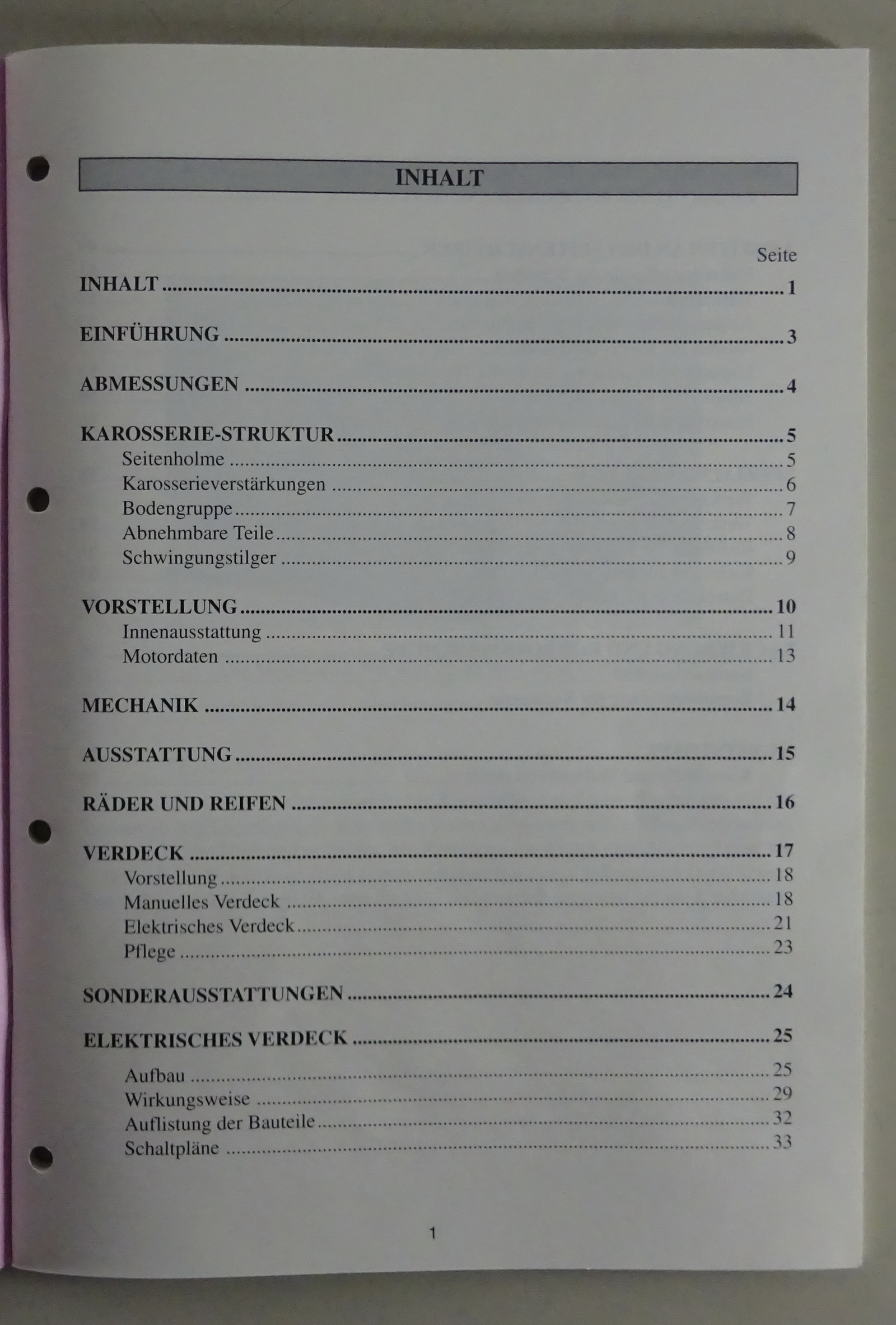 INHALT

Seite

INHALT 1

EINFÜHRUNG 3

ABMESSUNGEN 4

KAROSSERIE-STRUKTUR 5
Seitenholme 5
Karosserieverstärkungen 6
Bodengruppe 7
Abnehmbare Teile 8
Schwingungstilger 9

VORSTELLUNG 10
Innenausstattung 11
Motordaten 13

MECHANIK 14

AUSSTATTUNG 15

RÄDER UND REIFEN 16

VERDECK 17
Vorstellung 18
Manuelles Verdeck 18
Elektrisches Verdeck 21
Pflege 23

SONDERAUSSTATTUNGEN 24

ELEKTRISCHES VERDECK 25
Aufbau 25
Wirkungsweise 29
Auflistung der Bauteile 32
Schaltpläne 33

1